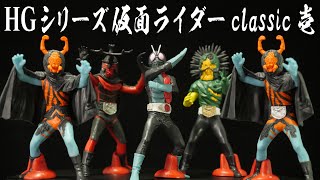 HGシリーズ仮面ライダー classic 壱